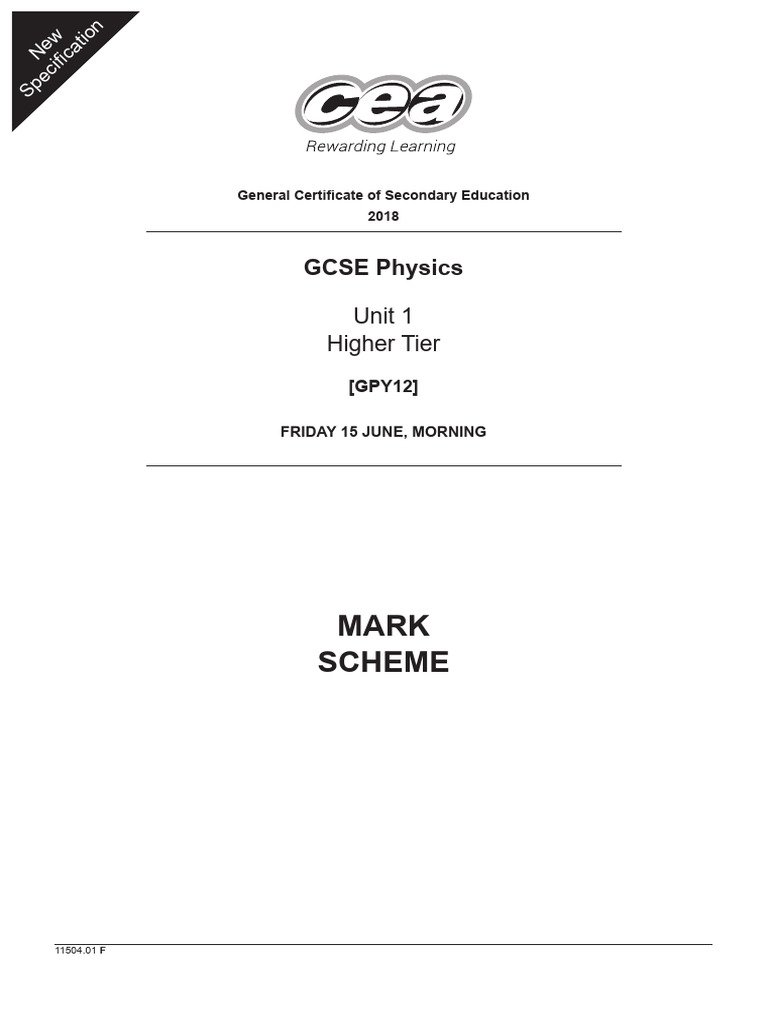 New Specification

cea
Rewarding Learning

General Certificate of Secondary Education
2018

GCSE Physics

Unit 1
Higher Tier

[GPY12]

FRIDAY 15 JUNE, MORNING

MARK
SCHEME

11504.01 F